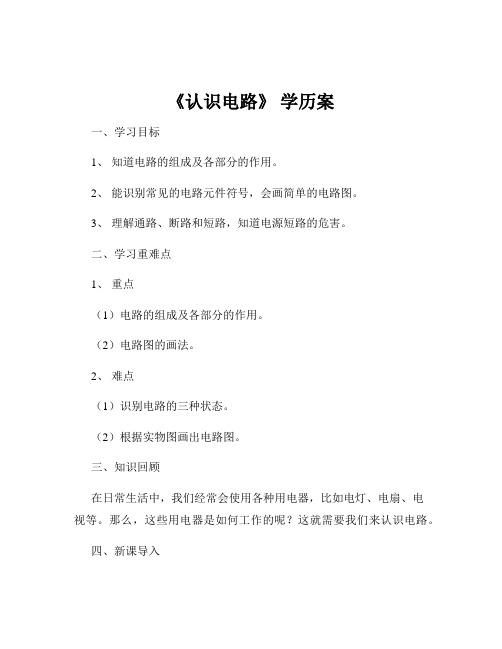 《认识电路》 学历案

一、学习目标

1、 知道电路的组成及各部分的作用。

2、 能识别常见的电路元件符号，会画简单的电路图。

3、 理解通路、断路和短路，知道电源短路的危害。

二、学习重难点

1、 重点

（1）电路的组成及各部分的作用。

（2）电路图的画法。

2、 难点

（1）识别电路的三种状态。

（2）根据实物图画出电路图。

三、知识回顾

在日常生活中，我们经常会使用各种用电器，比如电灯、电扇、电视等。那么，这些用电器是如何工作的呢？这就需要我们来认识电路。

四、新课导入